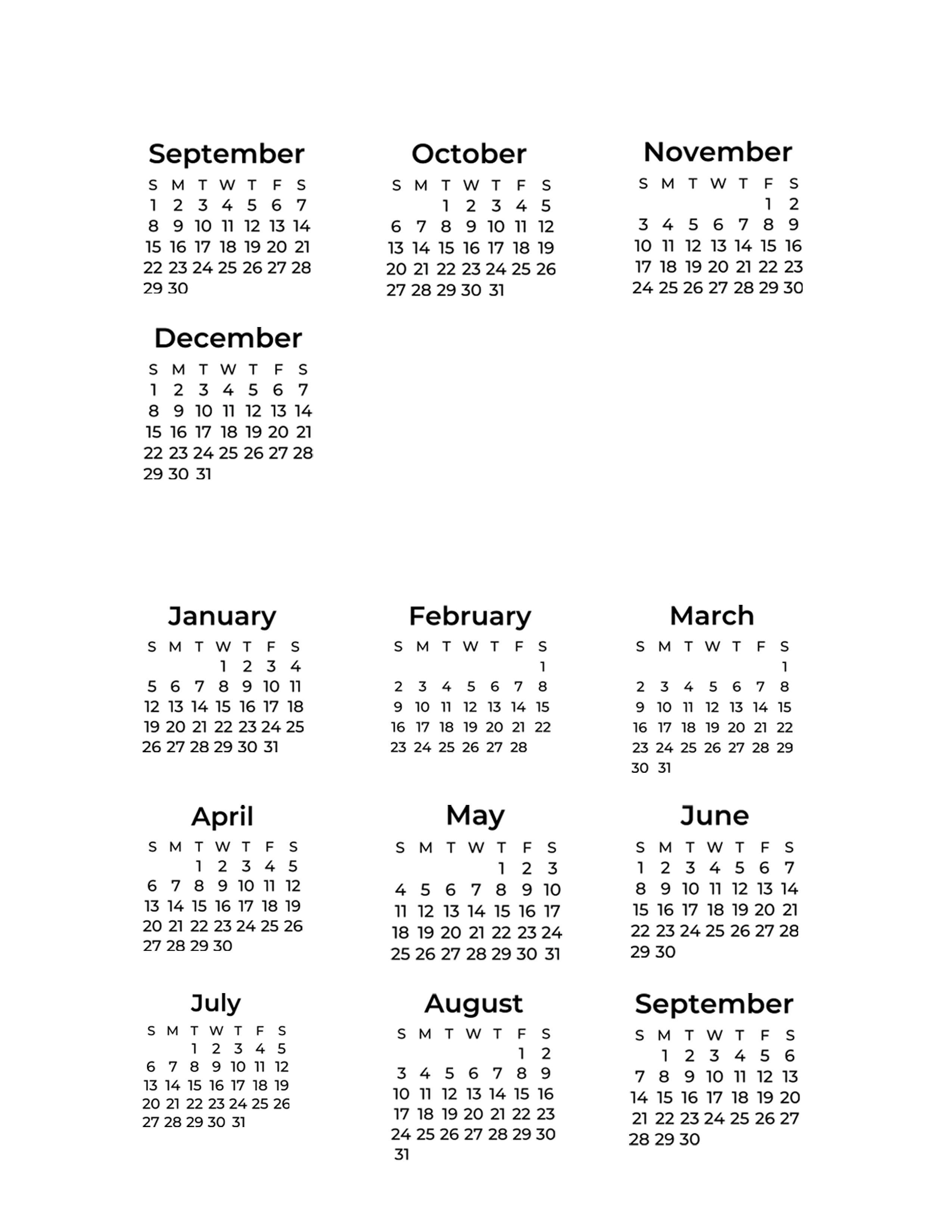 September

| S | M | T | W | T | F | S |
|---|---|---|---|---|---|---|
| 1 | 2 | 3 | 4 | 5 | 6 | 7 |
| 8 | 9 | 10 | 11 | 12 | 13 | 14 |
| 15 | 16 | 17 | 18 | 19 | 20 | 21 |
| 22 | 23 | 24 | 25 | 26 | 27 | 28 |
| 29 | 30 | | | | | |

October

| S | M | T | W | T | F | S |
|---|---|---|---|---|---|---|
| | | 1 | 2 | 3 | 4 | 5 |
| 6 | 7 | 8 | 9 | 10 | 11 | 12 |
| 13 | 14 | 15 | 16 | 17 | 18 | 19 |
| 20 | 21 | 22 | 23 | 24 | 25 | 26 |
| 27 | 28 | 29 | 30 | 31 | | |

November

| S | M | T | W | T | F | S |
|---|---|---|---|---|---|---|
| | | | | | 1 | 2 |
| 3 | 4 | 5 | 6 | 7 | 8 | 9 |
| 10 | 11 | 12 | 13 | 14 | 15 | 16 |
| 17 | 18 | 19 | 20 | 21 | 22 | 23 |
| 24 | 25 | 26 | 27 | 28 | 29 | 30 |

December

| S | M | T | W | T | F | S |
|---|---|---|---|---|---|---|
| 1 | 2 | 3 | 4 | 5 | 6 | 7 |
| 8 | 9 | 10 | 11 | 12 | 13 | 14 |
| 15 | 16 | 17 | 18 | 19 | 20 | 21 |
| 22 | 23 | 24 | 25 | 26 | 27 | 28 |
| 29 | 30 | 31 | | | | |

January

| S | M | T | W | T | F | S |
|---|---|---|---|---|---|---|
| | | | 1 | 2 | 3 | 4 |
| 5 | 6 | 7 | 8 | 9 | 10 | 11 |
| 12 | 13 | 14 | 15 | 16 | 17 | 18 |
| 19 | 20 | 21 | 22 | 23 | 24 | 25 |
| 26 | 27 | 28 | 29 | 30 | 31 | |

February

| S | M | T | W | T | F | S |
|---|---|---|---|---|---|---|
| | | | | | | 1 |
| 2 | 3 | 4 | 5 | 6 | 7 | 8 |
| 9 | 10 | 11 | 12 | 13 | 14 | 15 |
| 16 | 17 | 18 | 19 | 20 | 21 | 22 |
| 23 | 24 | 25 | 26 | 27 | 28 | |

March

| S | M | T | W | T | F | S |
|---|---|---|---|---|---|---|
| | | | | | | 1 |
| 2 | 3 | 4 | 5 | 6 | 7 | 8 |
| 9 | 10 | 11 | 12 | 13 | 14 | 15 |
| 16 | 17 | 18 | 19 | 20 | 21 | 22 |
| 23 | 24 | 25 | 26 | 27 | 28 | 29 |
| 30 | 31 | | | | | |

April

| S | M | T | W | T | F | S |
|---|---|---|---|---|---|---|
| | | 1 | 2 | 3 | 4 | 5 |
| 6 | 7 | 8 | 9 | 10 | 11 | 12 |
| 13 | 14 | 15 | 16 | 17 | 18 | 19 |
| 20 | 21 | 22 | 23 | 24 | 25 | 26 |
| 27 | 28 | 29 | 30 | | | |

May

| S | M | T | W | T | F | S |
|---|---|---|---|---|---|---|
| | | | | 1 | 2 | 3 |
| 4 | 5 | 6 | 7 | 8 | 9 | 10 |
| 11 | 12 | 13 | 14 | 15 | 16 | 17 |
| 18 | 19 | 20 | 21 | 22 | 23 | 24 |
| 25 | 26 | 27 | 28 | 29 | 30 | 31 |

June

| S | M | T | W | T | F | S |
|---|---|---|---|---|---|---|
| 1 | 2 | 3 | 4 | 5 | 6 | 7 |
| 8 | 9 | 10 | 11 | 12 | 13 | 14 |
| 15 | 16 | 17 | 18 | 19 | 20 | 21 |
| 22 | 23 | 24 | 25 | 26 | 27 | 28 |
| 29 | 30 | | | | | |

July

| S | M | T | W | T | F | S |
|---|---|---|---|---|---|---|
| | | 1 | 2 | 3 | 4 | 5 |
| 6 | 7 | 8 | 9 | 10 | 11 | 12 |
| 13 | 14 | 15 | 16 | 17 | 18 | 19 |
| 20 | 21 | 22 | 23 | 24 | 25 | 26 |
| 27 | 28 | 29 | 30 | 31 | | |

August

| S | M | T | W | T | F | S |
|---|---|---|---|---|---|---|
| | | | | | 1 | 2 |
| 3 | 4 | 5 | 6 | 7 | 8 | 9 |
| 10 | 11 | 12 | 13 | 14 | 15 | 16 |
| 17 | 18 | 19 | 20 | 21 | 22 | 23 |
| 24 | 25 | 26 | 27 | 28 | 29 | 30 |
| 31 | | | | | | |

September

| S | M | T | W | T | F | S |
|---|---|---|---|---|---|---|
| | 1 | 2 | 3 | 4 | 5 | 6 |
| 7 | 8 | 9 | 10 | 11 | 12 | 13 |
| 14 | 15 | 16 | 17 | 18 | 19 | 20 |
| 21 | 22 | 23 | 24 | 25 | 26 | 27 |
| 28 | 29 | 30 | | | | |